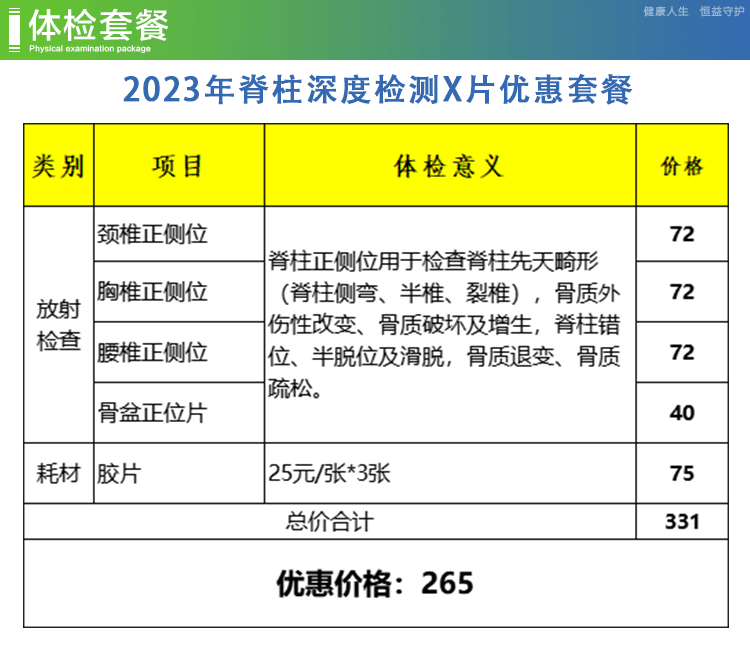 体检套餐
Physical examination package

健康人生　恒益守护

2023年脊柱深度检测X片优惠套餐

| 类别 | 项目 | 体检意义 | 价格 |
|---|---|---|---|
| 放射检查 | 颈椎正侧位 | 脊柱正侧位用于检查脊柱先天畸形（脊柱侧弯、半椎、裂椎），骨质外伤性改变、骨质破坏及增生，脊柱错位、半脱位及滑脱，骨质退变、骨质疏松。 | 72 |
| | 胸椎正侧位 | | 72 |
| | 腰椎正侧位 | | 72 |
| | 骨盆正位片 | | 40 |
| 耗材 | 胶片 | 25元/张*3张 | 75 |
| 总价合计 | | | 331 |

优惠价格：265